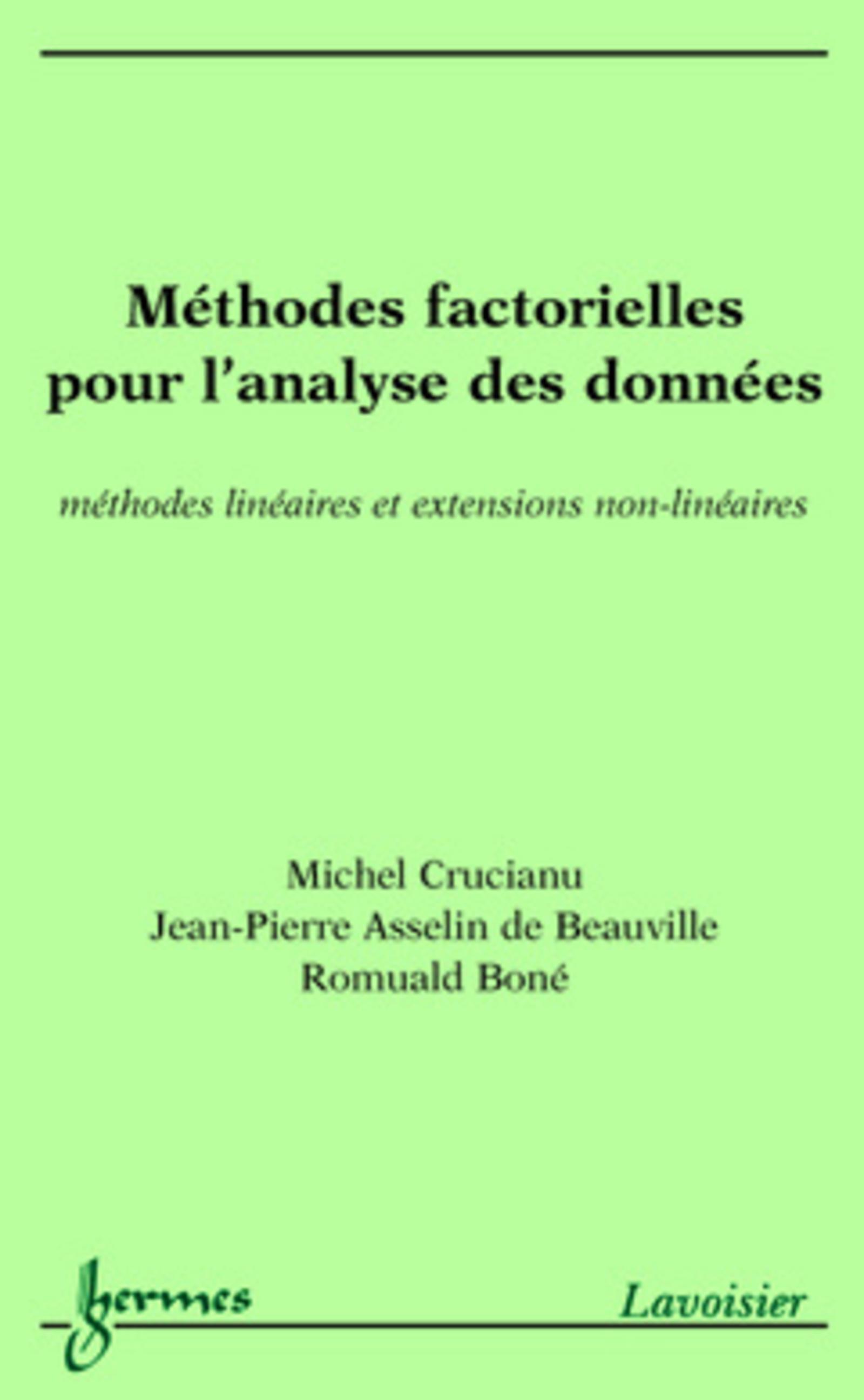 Méthodes factorielles pour l'analyse des données

méthodes linéaires et extensions non-linéaires

Michel Crucianu
Jean-Pierre Asselin de Beauville
Romuald Boné

hermes

Lavoisier